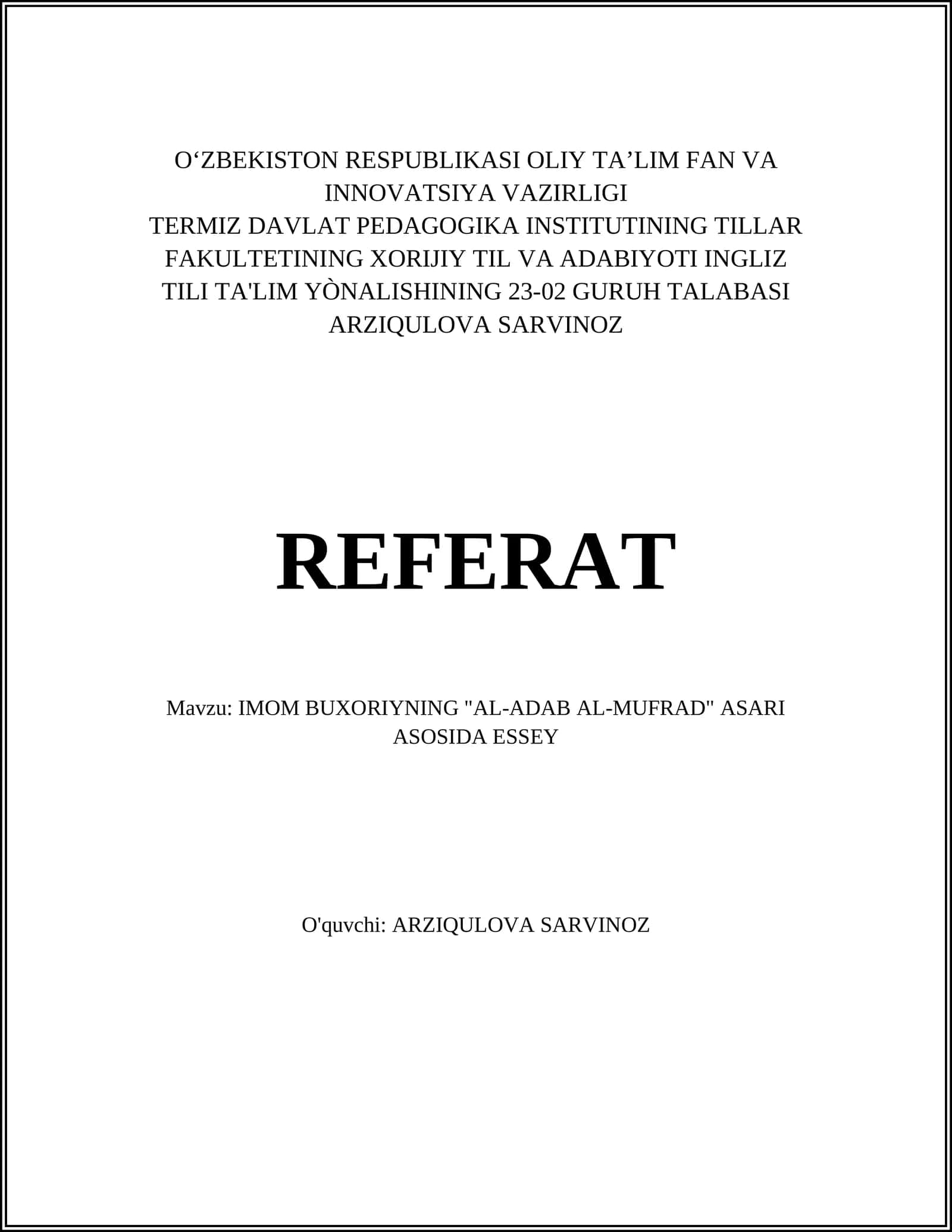 O‘ZBEKISTON RESPUBLIKASI OLIY TA’LIM FAN VA INNOVATSIYA VAZIRLIGI
TERMIZ DAVLAT PEDAGOGIKA INSTITUTINING TILLAR FAKULTETINING XORIJIY TIL VA ADABIYOTI INGLIZ TILI TA'LIM YÒNALISHINING 23-02 GURUH TALABASI ARZIQULOVA SARVINOZ

REFERAT

Mavzu: IMOM BUXORIYNING "AL-ADAB AL-MUFRAD" ASARI ASOSIDA ESSEY

O'quvchi: ARZIQULOVA SARVINOZ